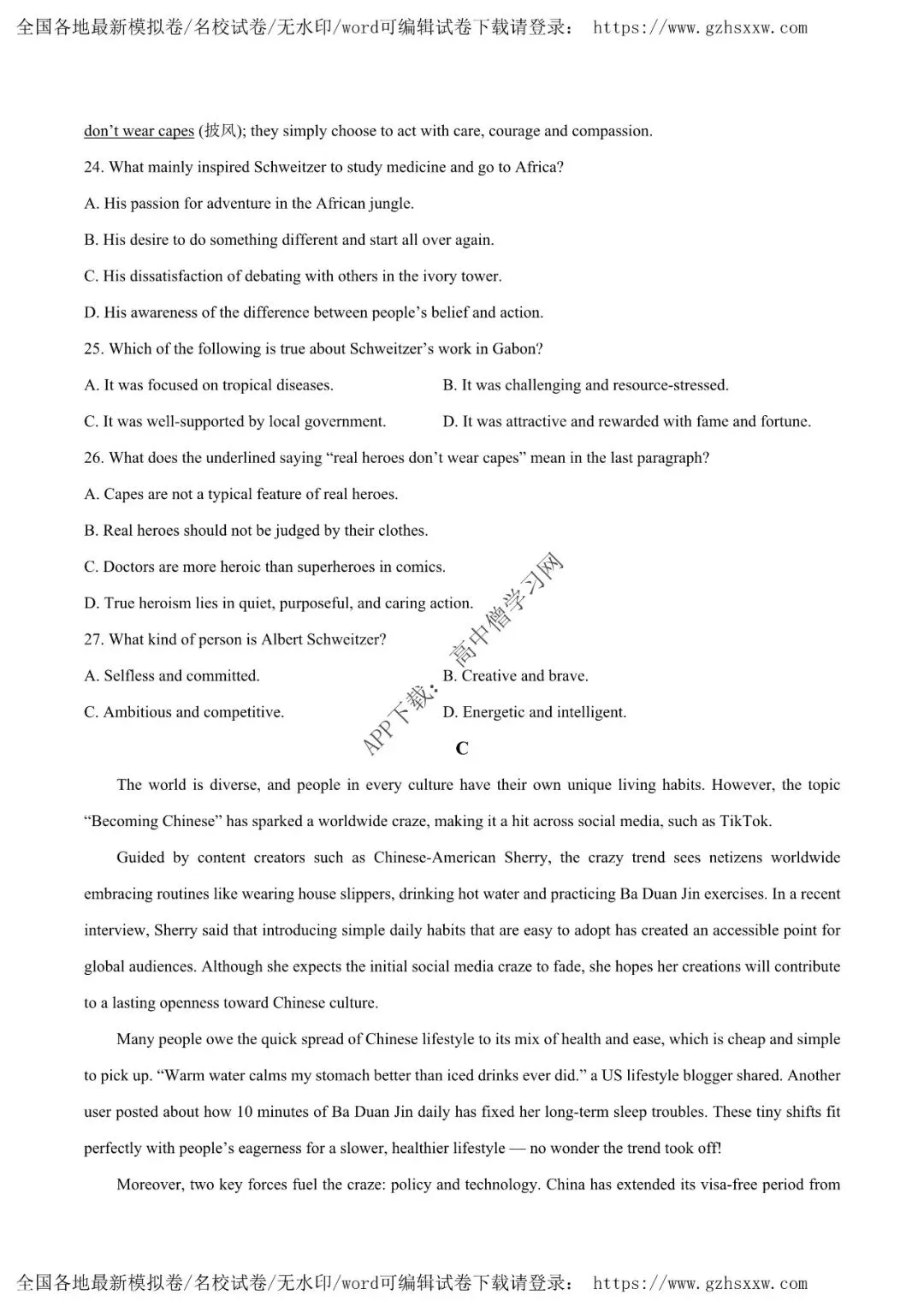 全国各地最新模拟卷/名校试卷/无水印/word可编辑试卷下载请登录： https://www.gzhsxxw.com

don't wear capes (披风); they simply choose to act with care, courage and compassion.

24. What mainly inspired Schweitzer to study medicine and go to Africa?

A. His passion for adventure in the African jungle.

B. His desire to do something different and start all over again.

C. His dissatisfaction of debating with others in the ivory tower.

D. His awareness of the difference between people's belief and action.

25. Which of the following is true about Schweitzer's work in Gabon?

A. It was focused on tropical diseases.

B. It was challenging and resource-stressed.

C. It was well-supported by local government.

D. It was attractive and rewarded with fame and fortune.

26. What does the underlined saying "real heroes don't wear capes" mean in the last paragraph?

A. Capes are not a typical feature of real heroes.

B. Real heroes should not be judged by their clothes.

C. Doctors are more heroic than superheroes in comics.

D. True heroism lies in quiet, purposeful, and caring action.

27. What kind of person is Albert Schweitzer?

A. Selfless and committed.

B. Creative and brave.

C. Ambitious and competitive.

D. Energetic and intelligent.

C

The world is diverse, and people in every culture have their own unique living habits. However, the topic "Becoming Chinese" has sparked a worldwide craze, making it a hit across social media, such as TikTok.

Guided by content creators such as Chinese-American Sherry, the crazy trend sees netizens worldwide embracing routines like wearing house slippers, drinking hot water and practicing Ba Duan Jin exercises. In a recent interview, Sherry said that introducing simple daily habits that are easy to adopt has created an accessible point for global audiences. Although she expects the initial social media craze to fade, she hopes her creations will contribute to a lasting openness toward Chinese culture.

Many people owe the quick spread of Chinese lifestyle to its mix of health and ease, which is cheap and simple to pick up. "Warm water calms my stomach better than iced drinks ever did." a US lifestyle blogger shared. Another user posted about how 10 minutes of Ba Duan Jin daily has fixed her long-term sleep troubles. These tiny shifts fit perfectly with people's eagerness for a slower, healthier lifestyle — no wonder the trend took off!

Moreover, two key forces fuel the craze: policy and technology. China has extended its visa-free period from

全国各地最新模拟卷/名校试卷/无水印/word可编辑试卷下载请登录： https://www.gzhsxxw.com

APP下载：高中僧学习网